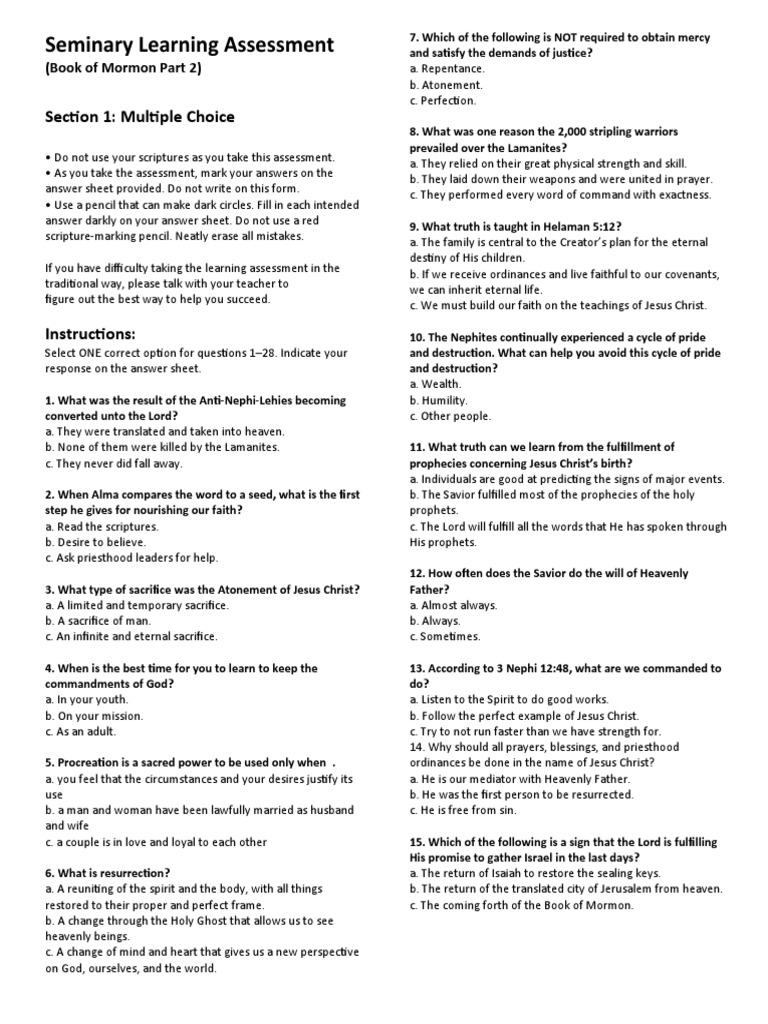 Seminary Learning Assessment
(Book of Mormon Part 2)

Section 1: Multiple Choice

• Do not use your scriptures as you take this assessment.
• As you take the assessment, mark your answers on the answer sheet provided. Do not write on this form.
• Use a pencil that can make dark circles. Fill in each intended answer darkly on your answer sheet. Do not use a red scripture-marking pencil. Neatly erase all mistakes.

If you have difficulty taking the learning assessment in the traditional way, please talk with your teacher to figure out the best way to help you succeed.

Instructions:
Select ONE correct option for questions 1–28. Indicate your response on the answer sheet.

1. What was the result of the Anti-Nephi-Lehies becoming converted unto the Lord?
a. They were translated and taken into heaven.
b. None of them were killed by the Lamanites.
c. They never did fall away.

2. When Alma compares the word to a seed, what is the first step he gives for nourishing our faith?
a. Read the scriptures.
b. Desire to believe.
c. Ask priesthood leaders for help.

3. What type of sacrifice was the Atonement of Jesus Christ?
a. A limited and temporary sacrifice.
b. A sacrifice of man.
c. An infinite and eternal sacrifice.

4. When is the best time for you to learn to keep the commandments of God?
a. In your youth.
b. On your mission.
c. As an adult.

5. Procreation is a sacred power to be used only when .
a. you feel that the circumstances and your desires justify its use
b. a man and woman have been lawfully married as husband and wife
c. a couple is in love and loyal to each other

6. What is resurrection?
a. A reuniting of the spirit and the body, with all things restored to their proper and perfect frame.
b. A change through the Holy Ghost that allows us to see heavenly beings.
c. A change of mind and heart that gives us a new perspective on God, ourselves, and the world.

7. Which of the following is NOT required to obtain mercy and satisfy the demands of justice?
a. Repentance.
b. Atonement.
c. Perfection.

8. What was one reason the 2,000 stripling warriors prevailed over the Lamanites?
a. They relied on their great physical strength and skill.
b. They laid down their weapons and were united in prayer.
c. They performed every word of command with exactness.

9. What truth is taught in Helaman 5:12?
a. The family is central to the Creator's plan for the eternal destiny of His children.
b. If we receive ordinances and live faithful to our covenants, we can inherit eternal life.
c. We must build our faith on the teachings of Jesus Christ.

10. The Nephites continually experienced a cycle of pride and destruction. What can help you avoid this cycle of pride and destruction?
a. Wealth.
b. Humility.
c. Other people.

11. What truth can we learn from the fulfillment of prophecies concerning Jesus Christ's birth?
a. Individuals are good at predicting the signs of major events.
b. The Savior fulfilled most of the prophecies of the holy prophets.
c. The Lord will fulfill all the words that He has spoken through His prophets.

12. How often does the Savior do the will of Heavenly Father?
a. Almost always.
b. Always.
c. Sometimes.

13. According to 3 Nephi 12:48, what are we commanded to do?
a. Listen to the Spirit to do good works.
b. Follow the perfect example of Jesus Christ.
c. Try to not run faster than we have strength for.
14. Why should all prayers, blessings, and priesthood ordinances be done in the name of Jesus Christ?
a. He is our mediator with Heavenly Father.
b. He was the first person to be resurrected.
c. He is free from sin.

15. Which of the following is a sign that the Lord is fulfilling His promise to gather Israel in the last days?
a. The return of Isaiah to restore the sealing keys.
b. The return of the translated city of Jerusalem from heaven.
c. The coming forth of the Book of Mormon.